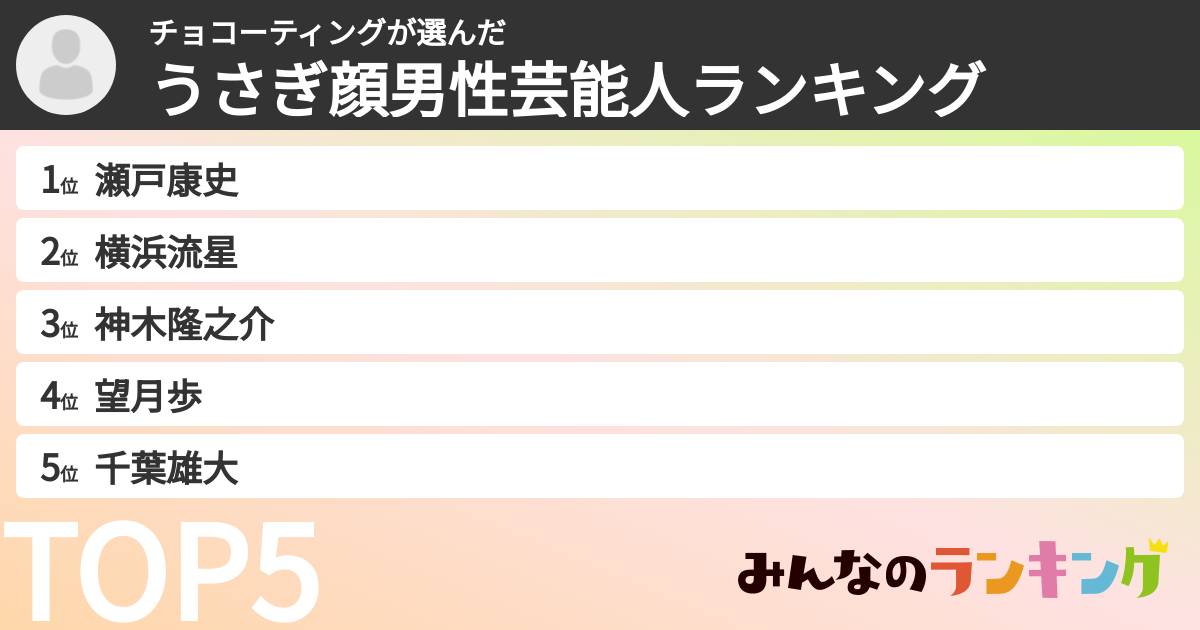 チョコーティングが選んだ
うさぎ顔男性芸能人ランキング

1位 瀬戸康史
2位 横浜流星
3位 神木隆之介
4位 望月歩
5位 千葉雄大

TOP5

みんなのランキング